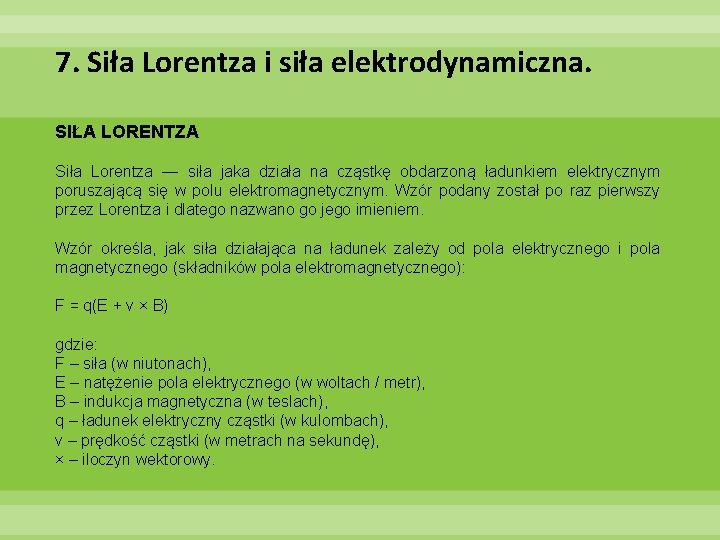 7. Siła Lorentza i siła elektrodynamiczna.

SIŁA LORENTZA

Siła Lorentza — siła jaka działa na cząstkę obdarzoną ładunkiem elektrycznym poruszającą się w polu elektromagnetycznym. Wzór podany został po raz pierwszy przez Lorentza i dlatego nazwano go jego imieniem.

Wzór określa, jak siła działająca na ładunek zależy od pola elektrycznego i pola magnetycznego (składników pola elektromagnetycznego):

$F = q(E + v \times B)$

gdzie:
F – siła (w niutonach),
E – natężenie pola elektrycznego (w woltach / metr),
B – indukcja magnetyczna (w teslach),
q – ładunek elektryczny cząstki (w kulombach),
v – prędkość cząstki (w metrach na sekundę),
× – iloczyn wektorowy.